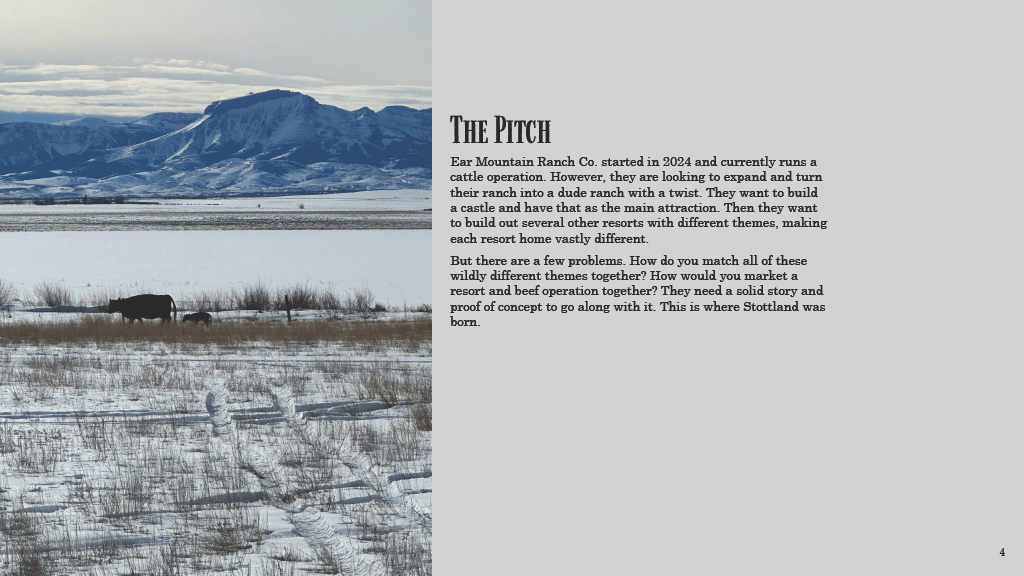 The Pitch

Ear Mountain Ranch Co. started in 2024 and currently runs a cattle operation. However, they are looking to expand and turn their ranch into a dude ranch with a twist. They want to build a castle and have that as the main attraction. Then they want to build out several other resorts with different themes, making each resort home vastly different.

But there are a few problems. How do you match all of these wildly different themes together? How would you market a resort and beef operation together? They need a solid story and proof of concept to go along with it. This is where Stottland was born.

4